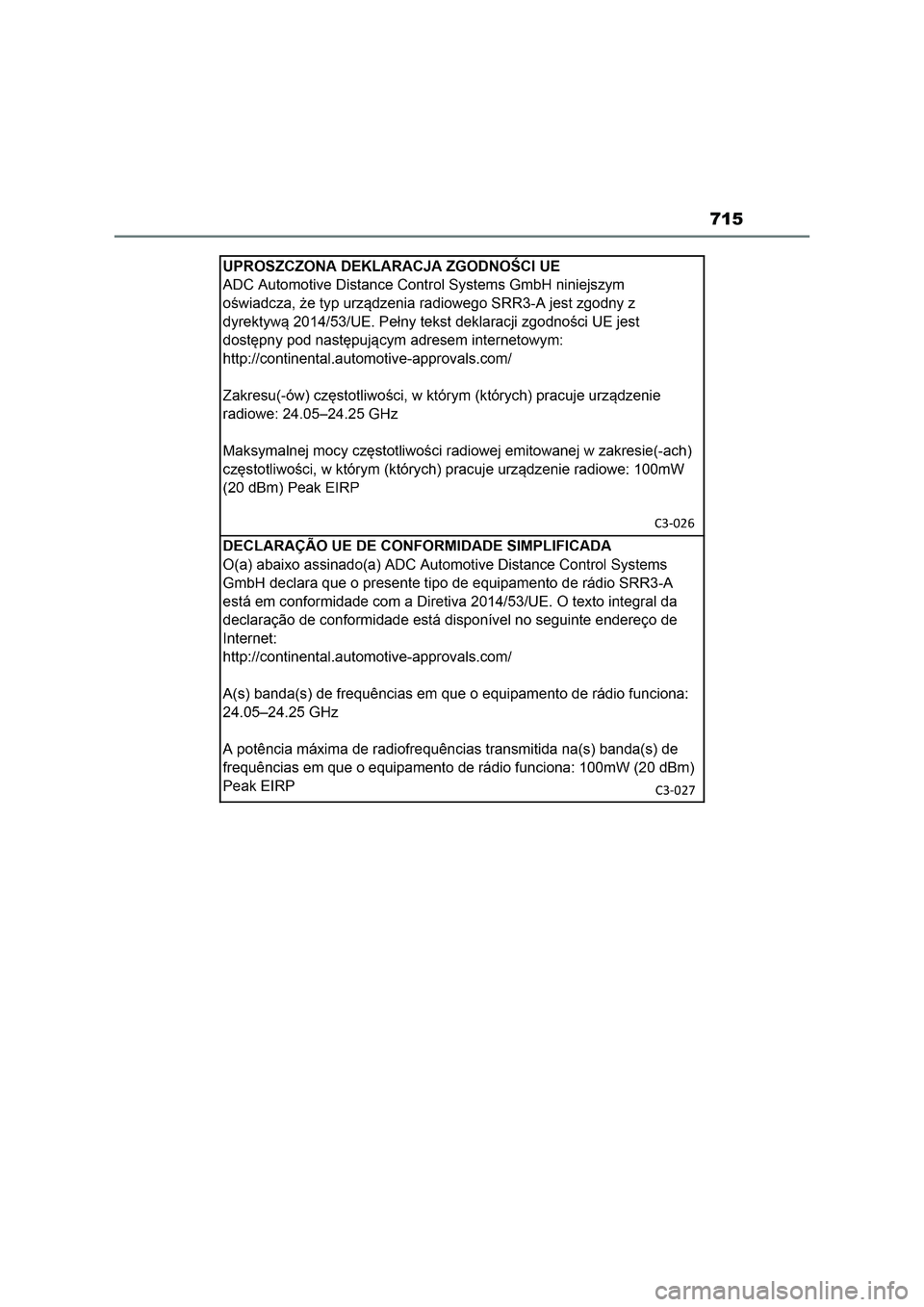 715

UPROSZCZONA DEKLARACJA ZGODNOŚCI UE
ADC Automotive Distance Control Systems GmbH niniejszym oświadcza, że typ urządzenia radiowego SRR3-A jest zgodny z dyrektywą 2014/53/UE. Pełny tekst deklaracji zgodności UE jest dostępny pod następującym adresem internetowym:
http://continental.automotive-approvals.com/

Zakresu(-ów) częstotliwości, w którym (których) pracuje urządzenie radiowe: 24.05–24.25 GHz

Maksymalnej mocy częstotliwości radiowej emitowanej w zakresie(-ach) częstotliwości, w którym (których) pracuje urządzenie radiowe: 100mW (20 dBm) Peak EIRP

C3-026

DECLARAÇÃO UE DE CONFORMIDADE SIMPLIFICADA
O(a) abaixo assinado(a) ADC Automotive Distance Control Systems GmbH declara que o presente tipo de equipamento de rádio SRR3-A está em conformidade com a Diretiva 2014/53/UE. O texto integral da declaração de conformidade está disponível no seguinte endereço de Internet:
http://continental.automotive-approvals.com/

A(s) banda(s) de frequências em que o equipamento de rádio funciona: 24.05–24.25 GHz

A potência máxima de radiofrequências transmitida na(s) banda(s) de frequências em que o equipamento de rádio funciona: 100mW (20 dBm) Peak EIRP

C3-027

carmanualsonline.info